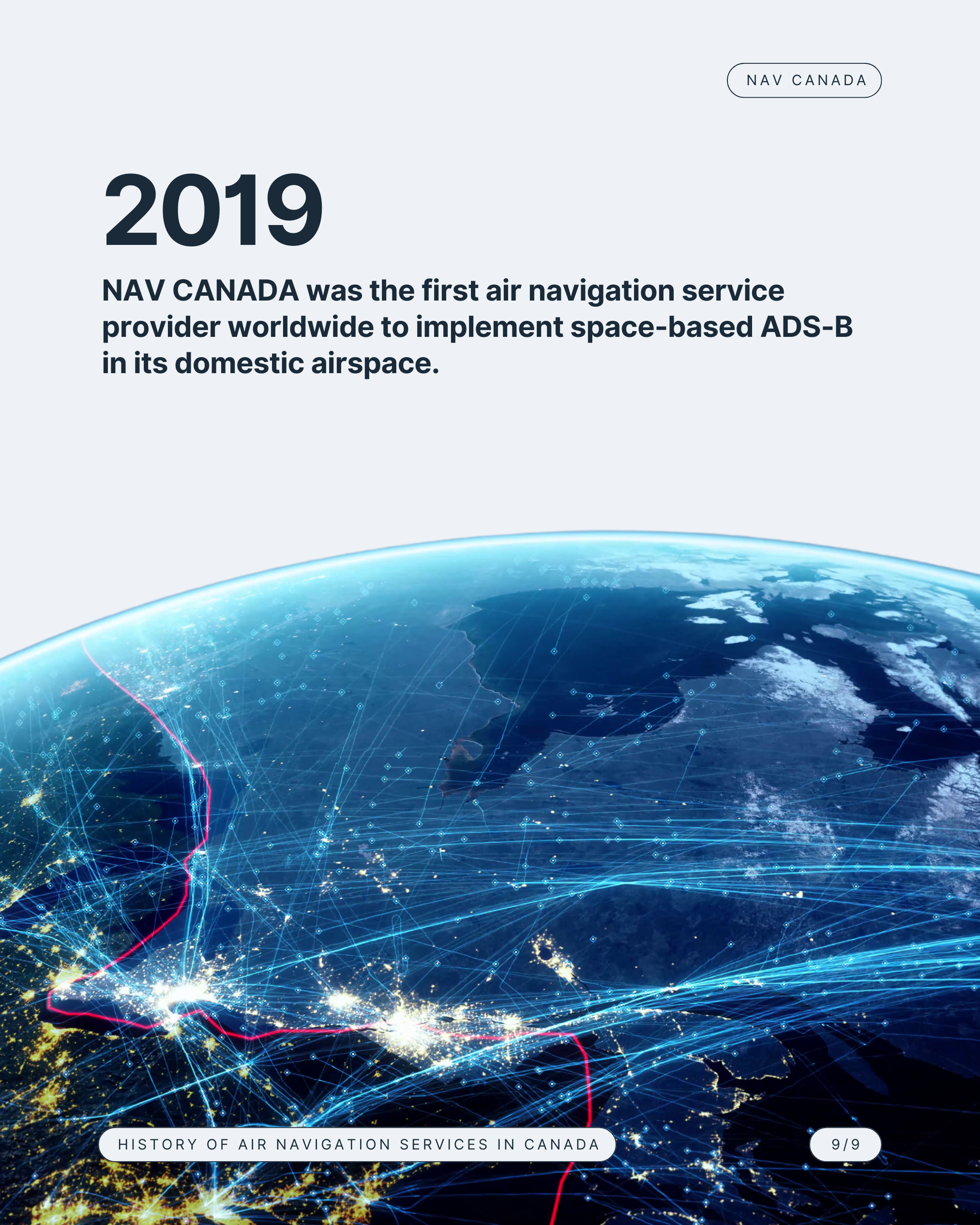 NAV CANADA

2019

NAV CANADA was the first air navigation service provider worldwide to implement space-based ADS-B in its domestic airspace.

HISTORY OF AIR NAVIGATION SERVICES IN CANADA

9/9